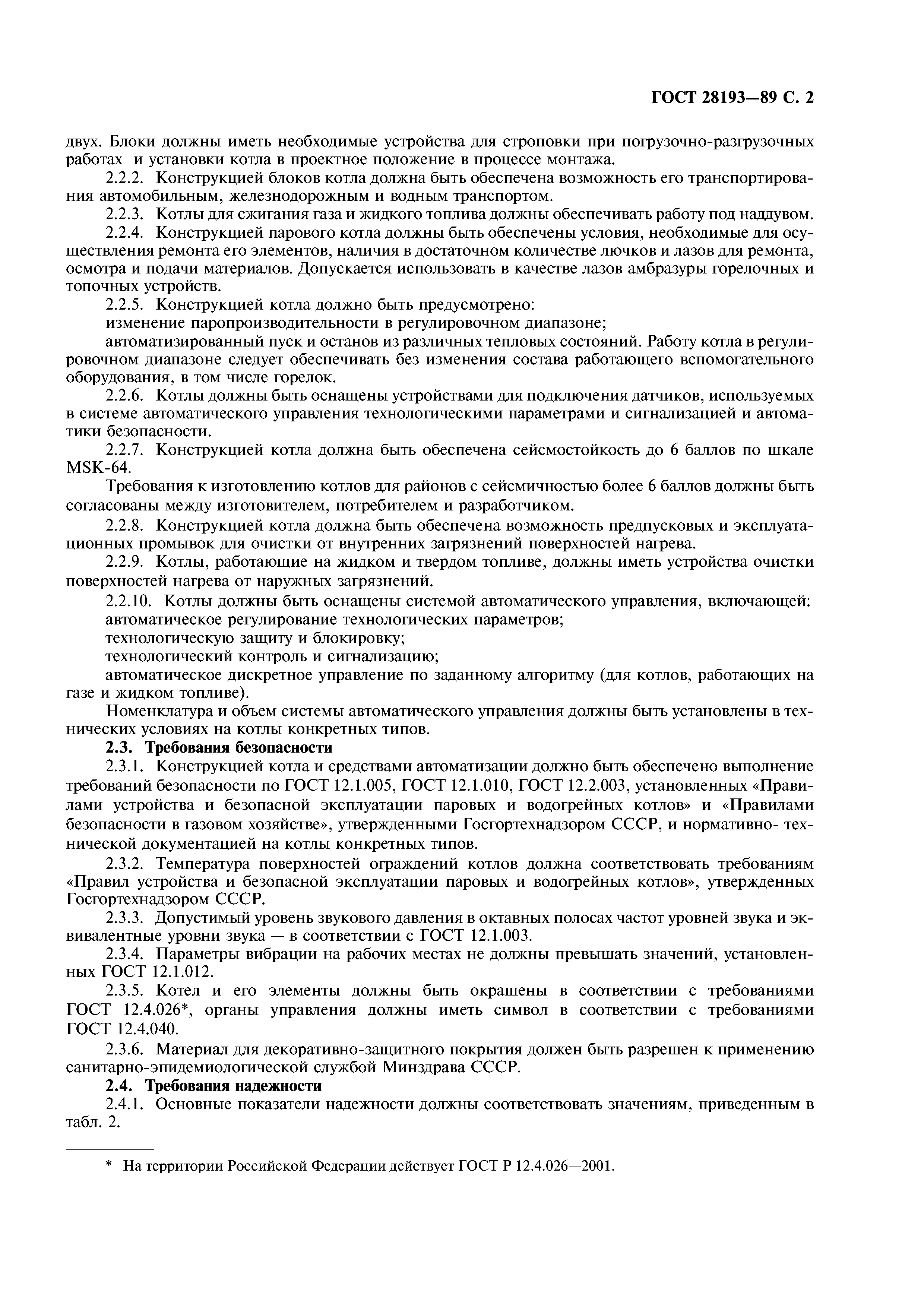 ГОСТ 28193—89 С. 2

двух. Блоки должны иметь необходимые устройства для строповки при погрузочно-разгрузочных работах и установки котла в проектное положение в процессе монтажа.

2.2.2. Конструкцией блоков котла должна быть обеспечена возможность его транспортирования автомобильным, железнодорожным и водным транспортом.

2.2.3. Котлы для сжигания газа и жидкого топлива должны обеспечивать работу под наддувом.

2.2.4. Конструкцией парового котла должны быть обеспечены условия, необходимые для осуществления ремонта его элементов, наличия в достаточном количестве лючков и лазов для ремонта, осмотра и подачи материалов. Допускается использовать в качестве лазов амбразуры горелочных и топочных устройств.

2.2.5. Конструкцией котла должно быть предусмотрено:

изменение паропроизводительности в регулировочном диапазоне;

автоматизированный пуск и останов из различных тепловых состояний. Работу котла в регулировочном диапазоне следует обеспечивать без изменения состава работающего вспомогательного оборудования, в том числе горелок.

2.2.6. Котлы должны быть оснащены устройствами для подключения датчиков, используемых в системе автоматического управления технологическими параметрами и сигнализацией и автоматики безопасности.

2.2.7. Конструкцией котла должна быть обеспечена сейсмостойкость до 6 баллов по шкале MSK-64.

Требования к изготовлению котлов для районов с сейсмичностью более 6 баллов должны быть согласованы между изготовителем, потребителем и разработчиком.

2.2.8. Конструкцией котла должна быть обеспечена возможность предпусковых и эксплуатационных промывок для очистки от внутренних загрязнений поверхностей нагрева.

2.2.9. Котлы, работающие на жидком и твердом топливе, должны иметь устройства очистки поверхностей нагрева от наружных загрязнений.

2.2.10. Котлы должны быть оснащены системой автоматического управления, включающей:

автоматическое регулирование технологических параметров;

технологическую защиту и блокировку;

технологический контроль и сигнализацию;

автоматическое дискретное управление по заданному алгоритму (для котлов, работающих на газе и жидком топливе).

Номенклатура и объем системы автоматического управления должны быть установлены в технических условиях на котлы конкретных типов.

2.3. Требования безопасности

2.3.1. Конструкцией котла и средствами автоматизации должно быть обеспечено выполнение требований безопасности по ГОСТ 12.1.005, ГОСТ 12.1.010, ГОСТ 12.2.003, установленных «Правилами устройства и безопасной эксплуатации паровых и водогрейных котлов» и «Правилами безопасности в газовом хозяйстве», утвержденными Госгортехнадзором СССР, и нормативно- технической документацией на котлы конкретных типов.

2.3.2. Температура поверхностей ограждений котлов должна соответствовать требованиям «Правил устройства и безопасной эксплуатации паровых и водогрейных котлов», утвержденных Госгортехнадзором СССР.

2.3.3. Допустимый уровень звукового давления в октавных полосах частот уровней звука и эквивалентные уровни звука — в соответствии с ГОСТ 12.1.003.

2.3.4. Параметры вибрации на рабочих местах не должны превышать значений, установленных ГОСТ 12.1.012.

2.3.5. Котел и его элементы должны быть окрашены в соответствии с требованиями ГОСТ 12.4.026*, органы управления должны иметь символ в соответствии с требованиями ГОСТ 12.4.040.

2.3.6. Материал для декоративно-защитного покрытия должен быть разрешен к применению санитарно-эпидемиологической службой Минздрава СССР.

2.4. Требования надежности

2.4.1. Основные показатели надежности должны соответствовать значениям, приведенным в табл. 2.

* На территории Российской Федерации действует ГОСТ Р 12.4.026—2001.